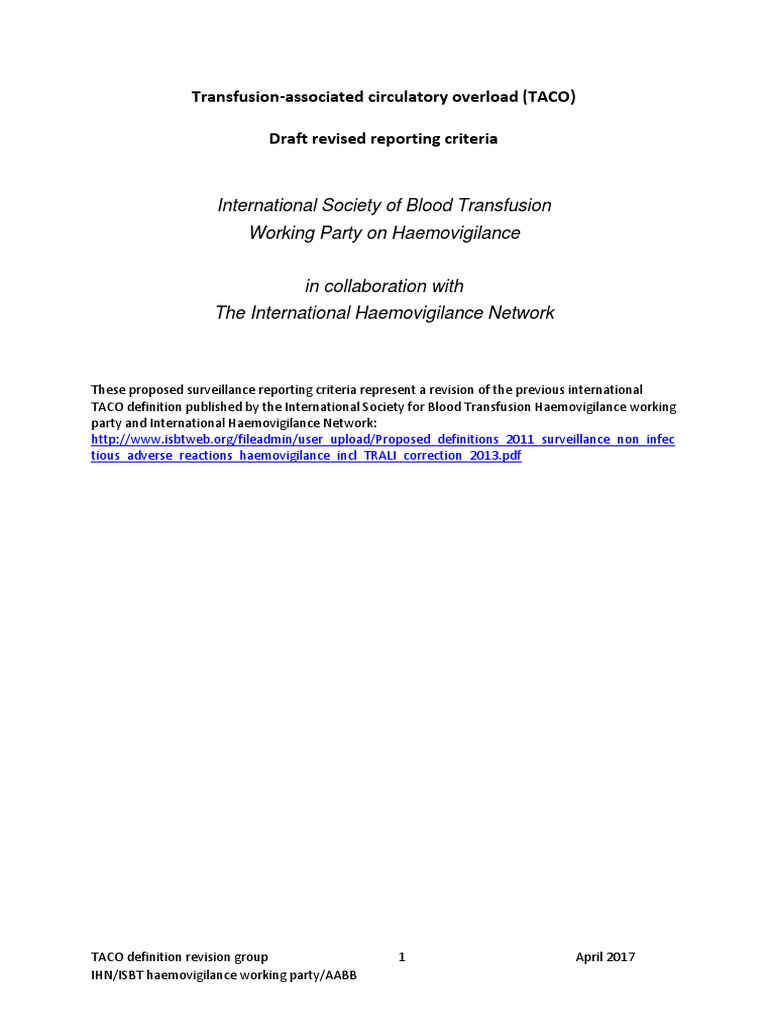 Transfusion-associated circulatory overload (TACO)

Draft revised reporting criteria

International Society of Blood Transfusion
Working Party on Haemovigilance

in collaboration with
The International Haemovigilance Network

These proposed surveillance reporting criteria represent a revision of the previous international TACO definition published by the International Society for Blood Transfusion Haemovigilance working party and International Haemovigilance Network:
http://www.isbtweb.org/fileadmin/user_upload/Proposed_definitions_2011_surveillance_non_infectious_adverse_reactions_haemovigilance_incl_TRALI_correction_2013.pdf

TACO definition revision group 1 April 2017
IHN/ISBT haemovigilance working party/AABB